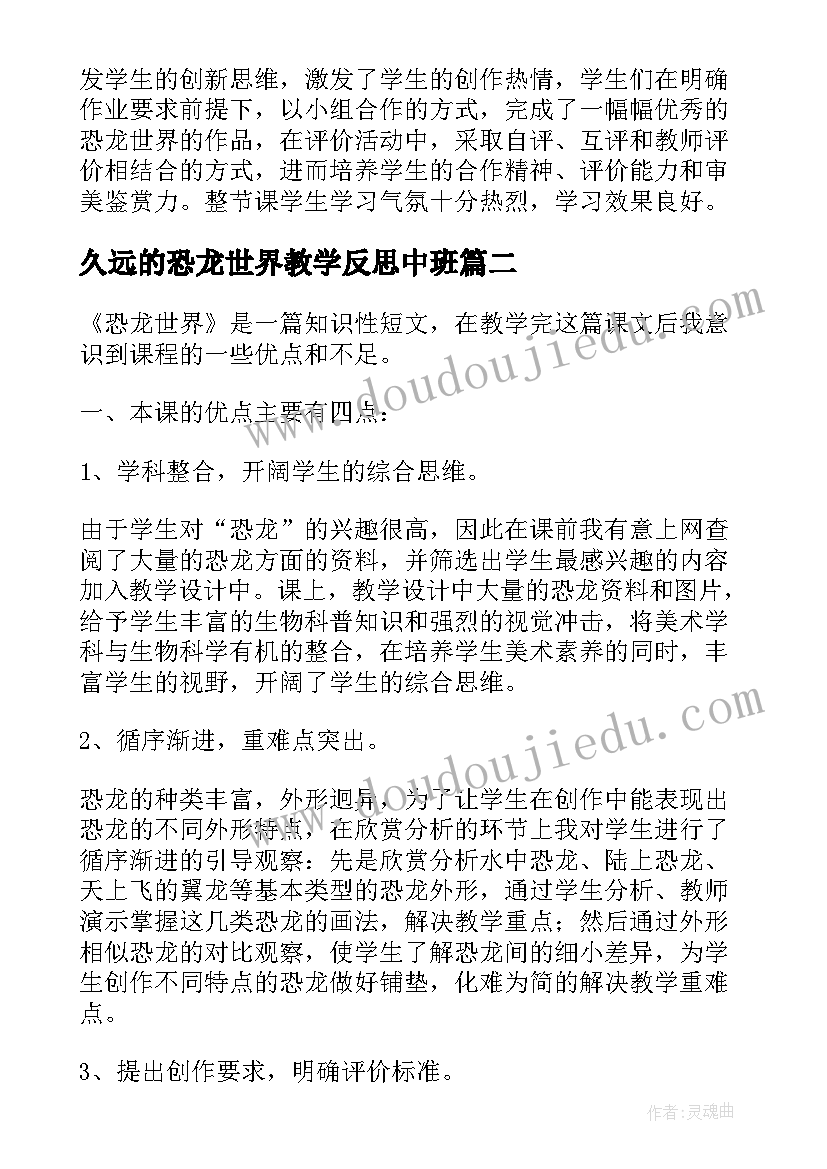 发学生的创新思维，激发了学生的创作热情，学生们在明确作业要求前提下，以小组合作的方式，完成了一幅幅优秀的恐龙世界的作品，在评价活动中，采取自评、互评和教师评价相结合的方式，进而培养学生的合作精神、评价能力和审美鉴赏力。整节课学生学习气氛十分热烈，学习效果良好。

久远的恐龙世界教学反思中班篇二

《恐龙世界》是一篇知识性短文，在教学完这篇课文后我意识到课程的一些优点和不足。

一、本课的优点主要有四点：

1、学科整合，开阔学生的综合思维。

由于学生对“恐龙”的兴趣很高，因此在课前我有意上网查阅了大量的恐龙方面的资料，并筛选出学生最感兴趣的内容加入教学设计中。课上，教学设计中大量的恐龙资料和图片，给予学生丰富的生物科普知识和强烈的视觉冲击，将美术学科与生物科学有机的整合，在培养学生美术素养的同时，丰富学生的视野，开阔了学生的综合思维。

2、循序渐进，重难点突出。

恐龙的种类丰富，外形迥异，为了让学生在创作中能表现出恐龙的不同外形特点，在欣赏分析的环节上我对学生进行了循序渐进的引导观察：先是欣赏分析水中恐龙、陆上恐龙、天上飞的翼龙等基本类型的恐龙外形，通过学生分析、教师演示掌握这几类恐龙的画法，解决教学重点；然后通过外形相似恐龙的对比观察，使学生了解恐龙间的细小差异，为学生创作不同特点的恐龙做好铺垫，化难为简的解决教学重难点。

3、提出创作要求，明确评价标准。

www.doudoujiedu.com

www.doudoujiedu.com

作者：灵魂曲